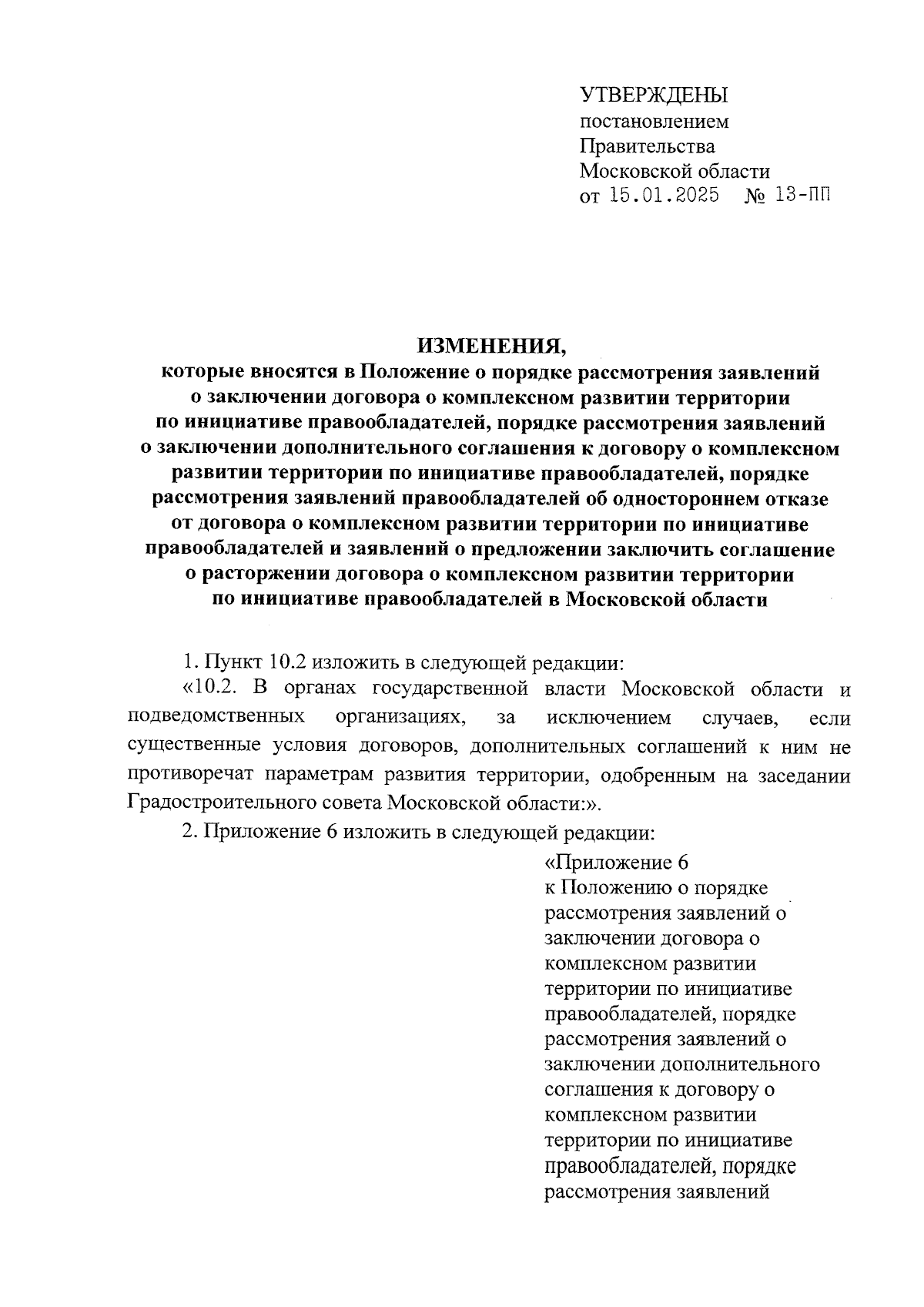 УТВЕРЖДЕНЫ
постановлением
Правительства
Московской области
от 15.01.2025 № 13-ПП

ИЗМЕНЕНИЯ,
которые вносятся в Положение о порядке рассмотрения заявлений о заключении договора о комплексном развитии территории по инициативе правообладателей, порядке рассмотрения заявлений о заключении дополнительного соглашения к договору о комплексном развитии территории по инициативе правообладателей, порядке рассмотрения заявлений правообладателей об одностороннем отказе от договора о комплексном развитии территории по инициативе правообладателей и заявлений о предложении заключить соглашение о расторжении договора о комплексном развитии территории по инициативе правообладателей в Московской области

1. Пункт 10.2 изложить в следующей редакции:
«10.2. В органах государственной власти Московской области и подведомственных организациях, за исключением случаев, если существенные условия договоров, дополнительных соглашений к ним не противоречат параметрам развития территории, одобренным на заседании Градостроительного совета Московской области:».
2. Приложение 6 изложить в следующей редакции:

«Приложение 6
к Положению о порядке рассмотрения заявлений о заключении договора о комплексном развитии территории по инициативе правообладателей, порядке рассмотрения заявлений о заключении дополнительного соглашения к договору о комплексном развитии территории по инициативе правообладателей, порядке рассмотрения заявлений